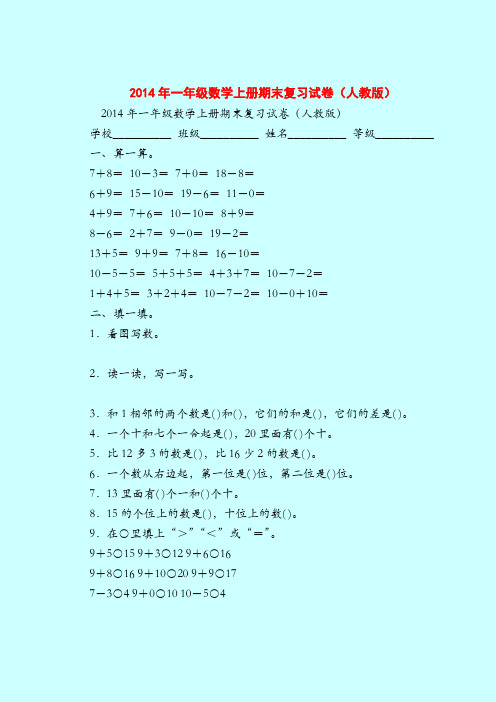 2014年一年级数学上册期末复习试卷（人教版）

2014年一年级数学上册期末复习试卷（人教版）

学校__________ 班级__________ 姓名__________ 等级__________

一、算一算。

7＋8＝ 10－3＝ 7＋0＝ 18－8＝

6＋9＝ 15－10＝ 19－6＝ 11－0＝

4＋9＝ 7＋6＝ 10－10＝ 8＋9＝

8－6＝ 2＋7＝ 9－0＝ 19－2＝

13＋5＝ 9＋9＝ 7＋8＝ 16－10＝

10－5－5＝ 5＋5＋5＝ 4＋3＋7＝ 10－7－2＝

1＋4＋5＝ 3＋2＋4＝ 10－7－2＝ 10－0＋10＝

二、填一填。

1．看图写数。

2．读一读，写一写。

3．和1相邻的两个数是()和()，它们的和是()，它们的差是()。

4．一个十和七个一合起是()，20里面有()个十。

5．比12多3的数是()，比16少2的数是()。

6．一个数从右边起，第一位是()位，第二位是()位。

7．13里面有()个一和()个十。

8．15的个位上的数是()，十位上的数()。

9．在○里填上“＞”“＜”或“＝”。

9＋5○15 9＋3○12 9＋6○16

9＋8○16 9＋10○20 9＋9○17

7－3○4 9＋0○10 10－5○4